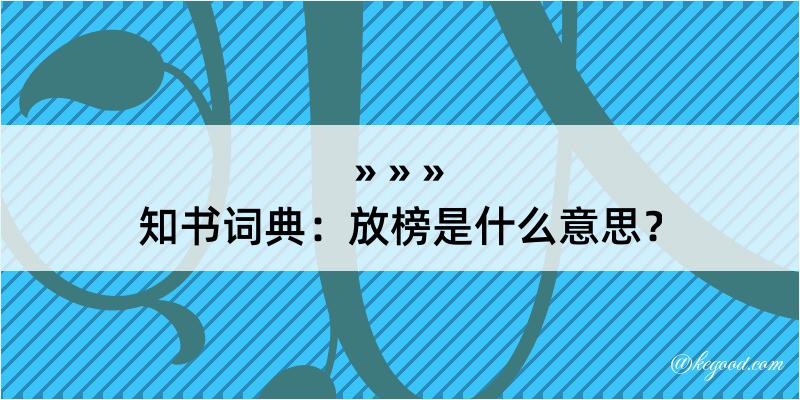 » » »
知书词典：放榜是什么意思？

@kegood.com